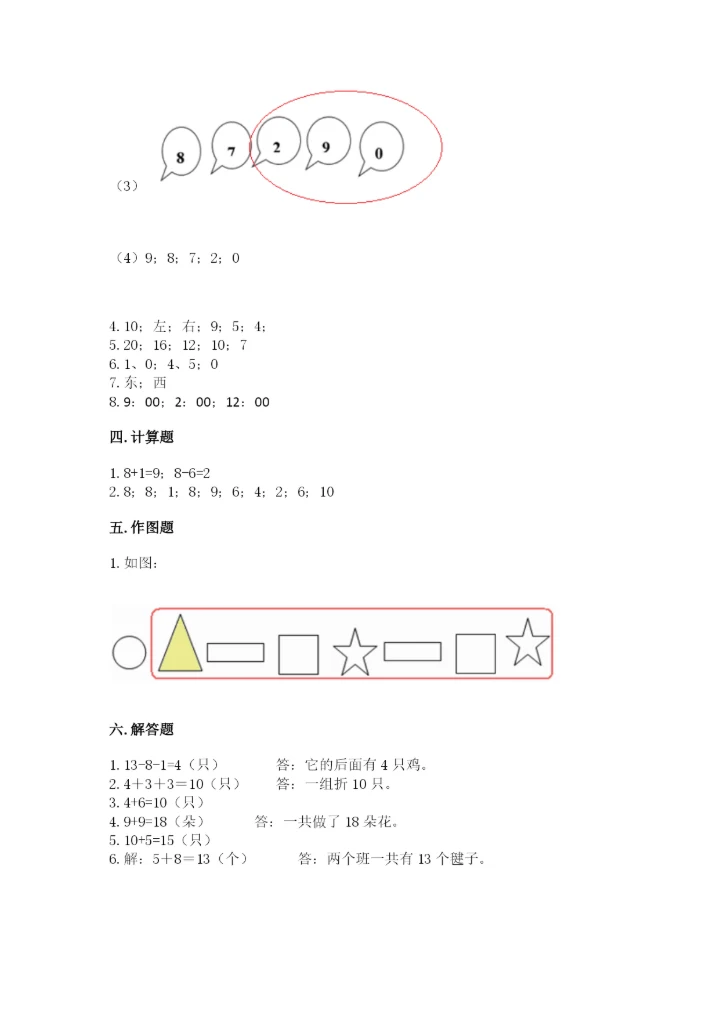 （3） 8 7 2 9 0

（4）9；8；7；2；0

4. 10；左；右；9；5；4；
5. 20；16；12；10；7
6. 1、0；4、5；0
7. 东；西
8. 9：00；2：00；12：00

四. 计算题

1. 8+1=9；8-6=2
2. 8；8；1；8；9；6；4；2；6；10

五. 作图题

1. 如图：

六. 解答题

1. 13-8-1=4（只） 答：它的后面有 4 只鸡。
2. 4＋3＋3＝10（只） 答：一组折 10 只。
3. 4+6=10（只）
4. 9+9=18（朵） 答：一共做了 18 朵花。
5. 10+5=15（只）
6. 解：5＋8＝13（个） 答：两个班一共有 13 个毽子。